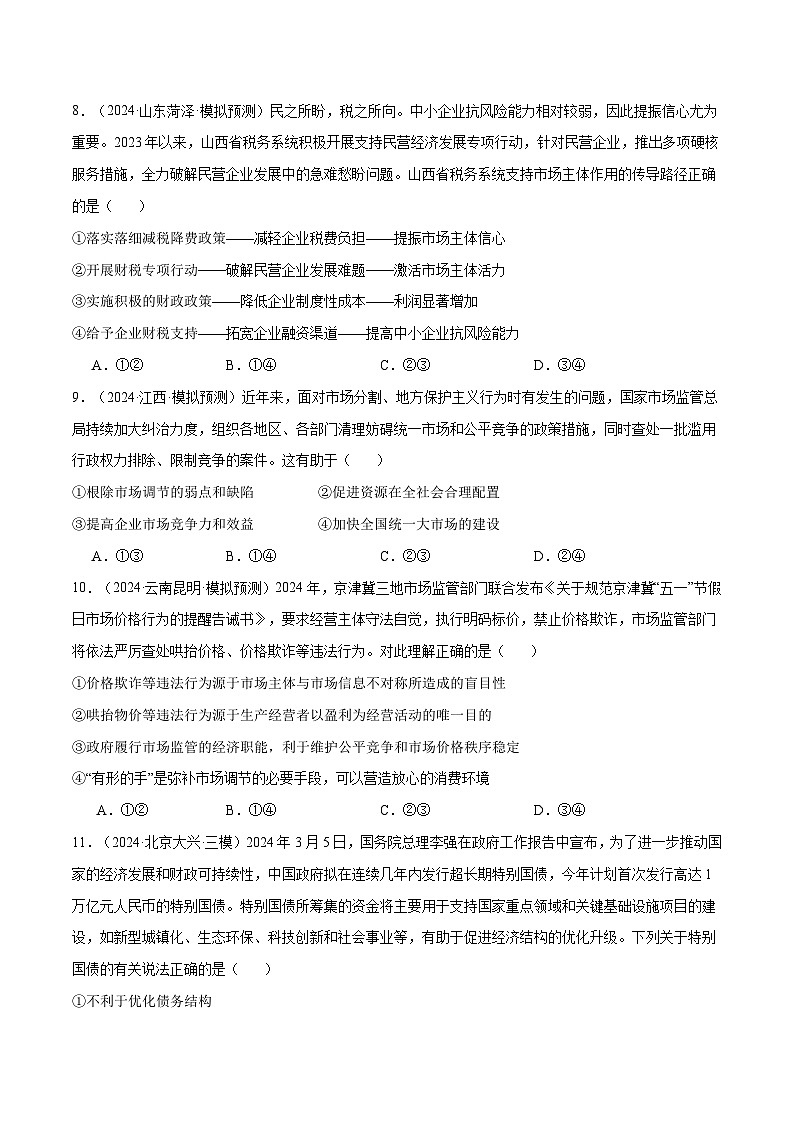 8．（2024·山东菏泽·模拟预测）民之所盼，税之所向。中小企业抗风险能力相对较弱，因此提振信心尤为重要。2023年以来，山西省税务系统积极开展支持民营经济发展专项行动，针对民营企业，推出多项硬核服务措施，全力破解民营企业发展中的急难愁盼问题。山西省税务系统支持市场主体作用的传导路径正确的是（　　）

①落实落细减税降费政策——减轻企业税费负担——提振市场主体信心

②开展财税专项行动——破解民营企业发展难题——激活市场主体活力

③实施积极的财政政策——降低企业制度性成本——利润显著增加

④给予企业财税支持——拓宽企业融资渠道——提高中小企业抗风险能力

A．①②　　B．①④　　C．②③　　D．③④

9．（2024·江西·模拟预测）近年来，面对市场分割、地方保护主义行为时有发生的问题，国家市场监管总局持续加大纠治力度，组织各地区、各部门清理妨碍统一市场和公平竞争的政策措施，同时查处一批滥用行政权力排除、限制竞争的案件。这有助于（　　）

①根除市场调节的弱点和缺陷　　②促进资源在全社会合理配置

③提高企业市场竞争力和效益　　④加快全国统一大市场的建设

A．①③　　B．①④　　C．②③　　D．②④

10．（2024·云南昆明·模拟预测）2024年，京津冀三地市场监管部门联合发布《关于规范京津冀“五一”节假日市场价格行为的提醒告诫书》，要求经营主体守法自觉，执行明码标价，禁止价格欺诈，市场监管部门将依法严厉查处哄抬价格、价格欺诈等违法行为。对此理解正确的是（　　）

①价格欺诈等违法行为源于市场主体与市场信息不对称所造成的盲目性

②哄抬物价等违法行为源于生产经营者以盈利为经营活动的唯一目的

③政府履行市场监管的经济职能，利于维护公平竞争和市场价格秩序稳定

④“有形的手”是弥补市场调节的必要手段，可以营造放心的消费环境

A．①②　　B．①④　　C．②③　　D．③④

11．（2024·北京大兴·三模）2024年3月5日，国务院总理李强在政府工作报告中宣布，为了进一步推动国家的经济发展和财政可持续性，中国政府拟在连续几年内发行超长期特别国债，今年计划首次发行高达1万亿元人民币的特别国债。特别国债所筹集的资金将主要用于支持国家重点领域和关键基础设施项目的建设，如新型城镇化、生态环保、科技创新和社会事业等，有助于促进经济结构的优化升级。下列关于特别国债的有关说法正确的是（　　）

①不利于优化债务结构